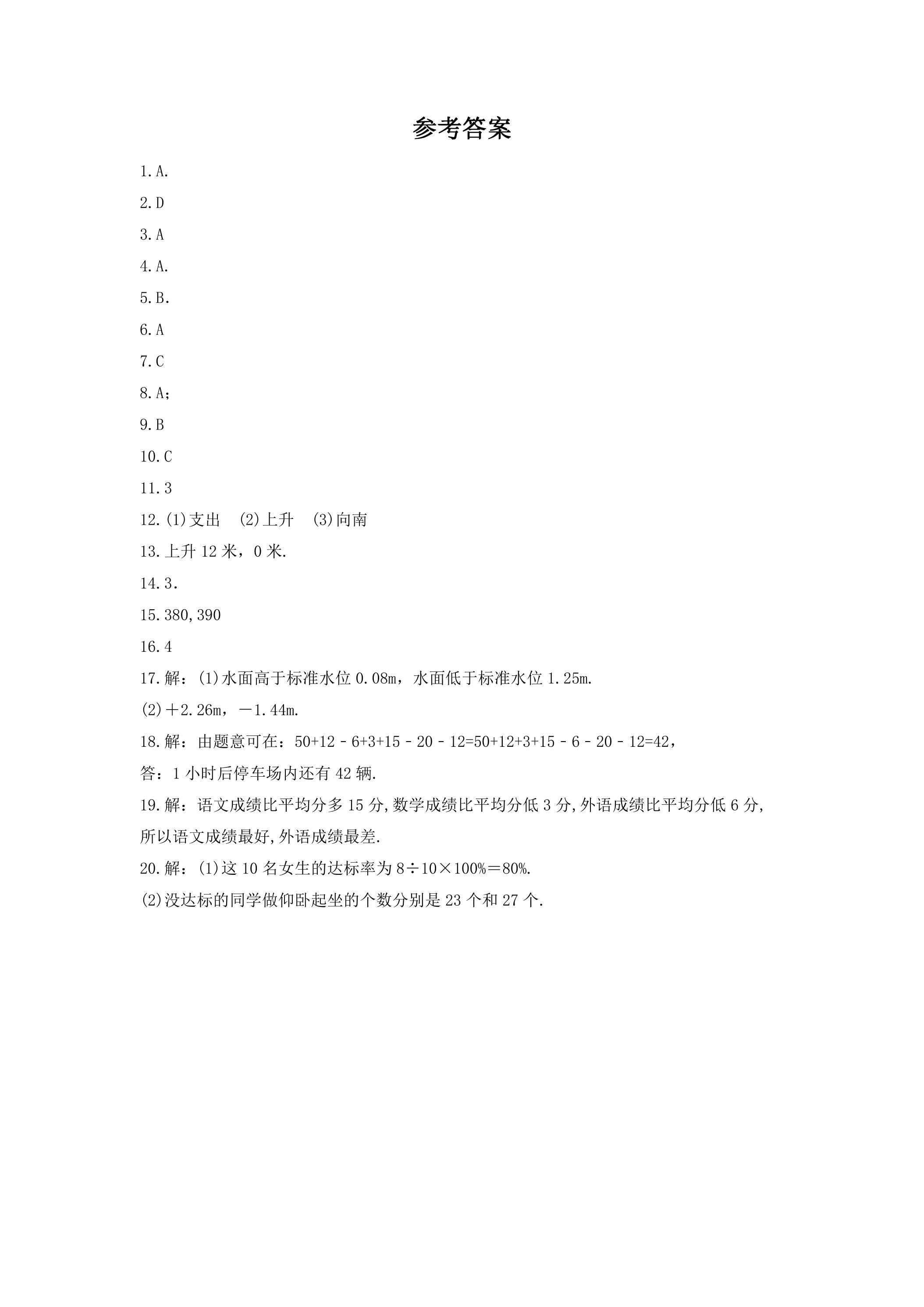 参考答案

1.A.

2.D

3.A

4.A.

5.B.

6.A

7.C

8.A;

9.B

10.C

11.3

12.(1)支出 (2)上升 (3)向南

13.上升12米，0米.

14.3.

15.380,390

16.4

17.解：(1)水面高于标准水位0.08m，水面低于标准水位1.25m.

(2)＋2.26m，－1.44m.

18.解：由题意可在：$50+12-6+3+15-20-12=50+12+3+15-6-20-12=42$，

答：1小时后停车场内还有42辆.

19.解：语文成绩比平均分多15分,数学成绩比平均分低3分,外语成绩比平均分低6分,所以语文成绩最好,外语成绩最差.

20.解：(1)这10名女生的达标率为$8\div10\times100\%=80\%$.

(2)没达标的同学做仰卧起坐的个数分别是23个和27个.